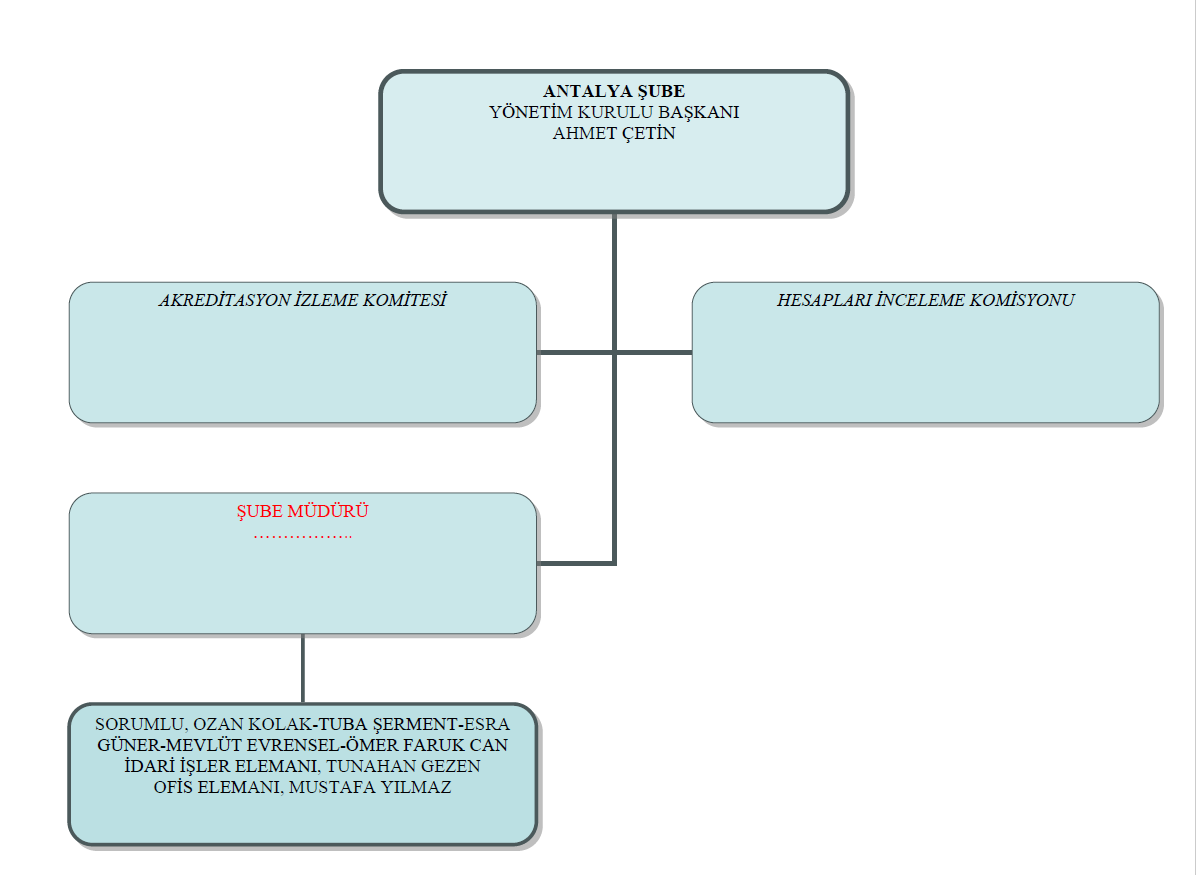 ANTALYA ŞUBE
YÖNETİM KURULU BAŞKANI
AHMET ÇETİN

AKREDİTASYON İZLEME KOMİTESİ

HESAPLARI İNCELEME KOMİSYONU

ŞUBE MÜDÜRÜ
……………..

SORUMLU, OZAN KOLAK-TUBA ŞERMENT-ESRA GÜNER-MEVLÜT EVRENSEL-ÖMER FARUK CAN
İDARİ İŞLER ELEMANI, TUNAHAN GEZEN
OFİS ELEMANI, MUSTAFA YILMAZ